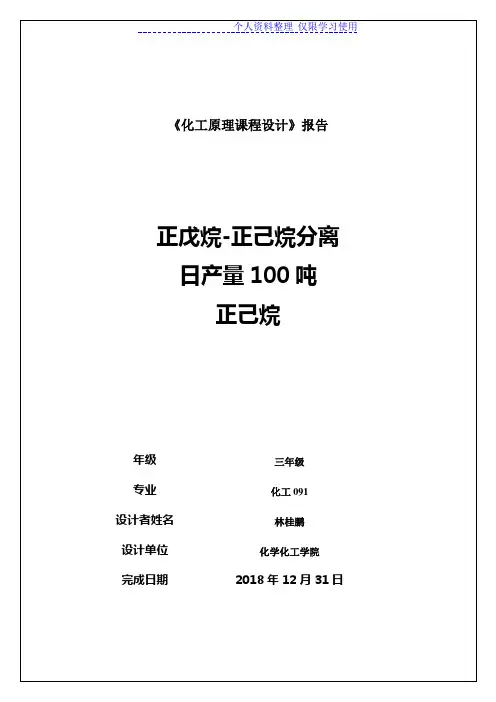 个人资料整理 仅限学习使用

《化工原理课程设计》报告

正戊烷-正己烷分离
日产量100吨
正己烷

年级 三年级
专业 化工091
设计者姓名 林桂鹏
设计单位 化学化工学院
完成日期 2018年12月31日